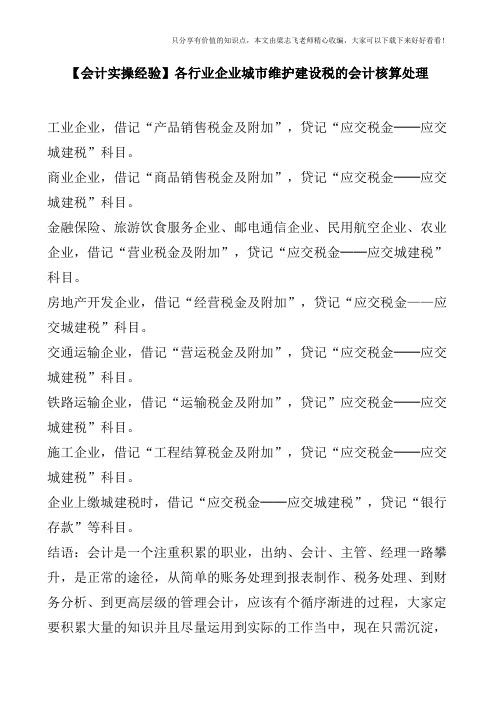 只分享有价值的知识点，本文由梁志飞老师精心收编，大家可以下载下来好好看看！

【会计实操经验】各行业企业城市维护建设税的会计核算处理

工业企业，借记“产品销售税金及附加”，贷记“应交税金——应交城建税”科目。

商业企业，借记“商品销售税金及附加”，贷记“应交税金——应交城建税”科目。

金融保险、旅游饮食服务企业、邮电通信企业、民用航空企业、农业企业，借记“营业税金及附加”，贷记“应交税金——应交城建税”科目。

房地产开发企业，借记“经营税金及附加”，贷记“应交税金——应交城建税”科目。

交通运输企业，借记“营运税金及附加”，贷记“应交税金——应交城建税”科目。

铁路运输企业，借记“运输税金及附加”，贷记”应交税金——应交城建税”科目。

施工企业，借记“工程结算税金及附加”，贷记“应交税金——应交城建税”科目。

企业上缴城建税时，借记“应交税金——应交城建税”，贷记“银行存款”等科目。

结语：会计是一个注重积累的职业，出纳、会计、主管、经理一路攀升，是正常的途径，从简单的账务处理到报表制作、税务处理、到财务分析、到更高层级的管理会计，应该有个循序渐进的过程，大家定要积累大量的知识并且尽量运用到实际的工作当中，现在只需沉淀，